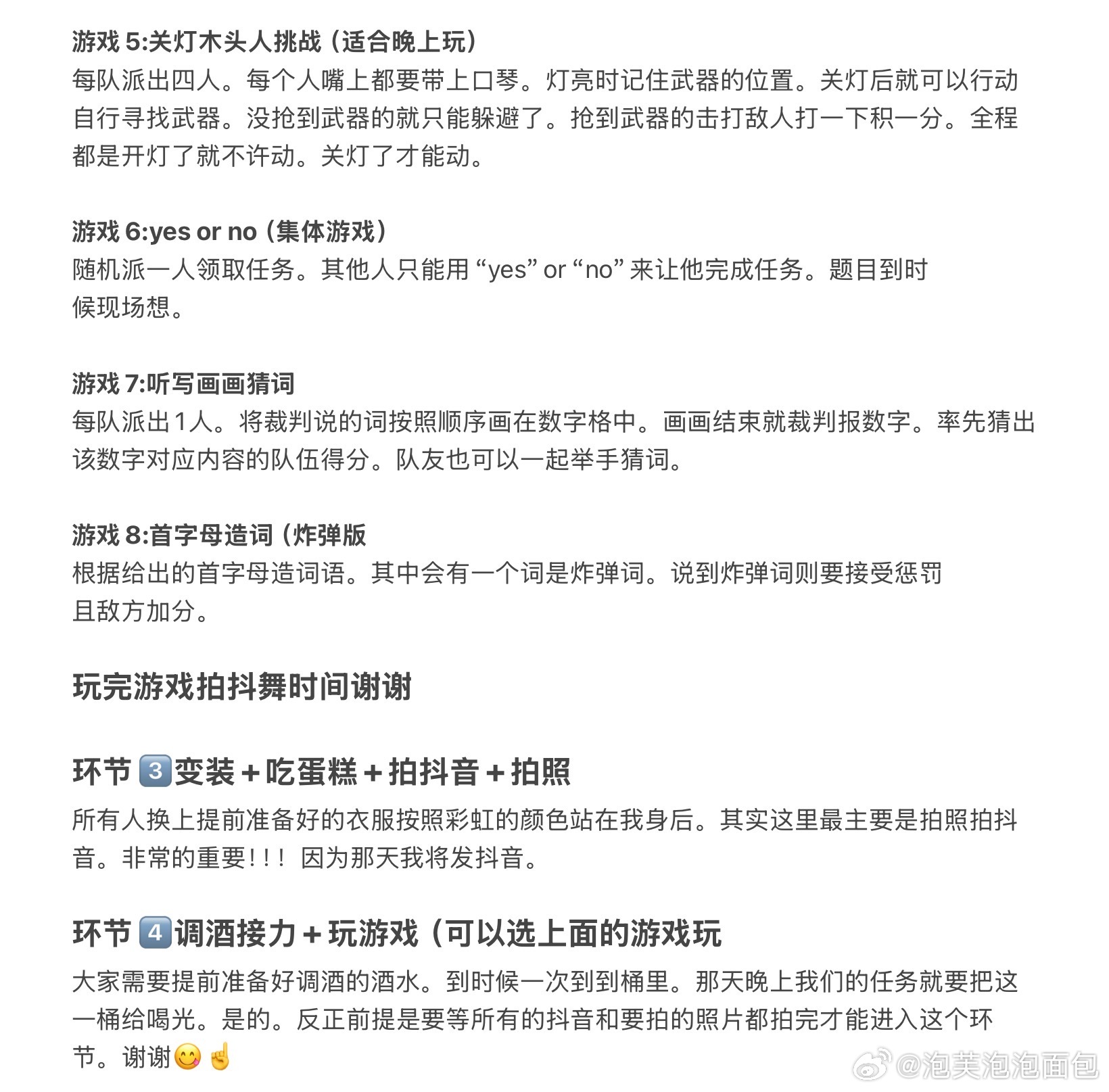 游戏 5:关灯木头人挑战（适合晚上玩）
每队派出四人。每个人嘴上都要带上口琴。灯亮时记住武器的位置。关灯后就可以行动自行寻找武器。没抢到武器的就只能躲避了。抢到武器的击打敌人打一下积一分。全程都是开灯了就不许动。关灯了才能动。

游戏 6:yes or no（集体游戏）
随机派一人领取任务。其他人只能用 “yes” or “no” 来让他完成任务。题目到时候现场想。

游戏 7:听写画画猜词
每队派出1人。将裁判说的词按照顺序画在数字格中。画画结束就裁判报数字。率先猜出该数字对应内容的队伍得分。队友也可以一起举手猜词。

游戏 8:首字母造词（炸弹版
根据给出的首字母造词语。其中会有一个词是炸弹词。说到炸弹词则要接受惩罚且敌方加分。

玩完游戏拍抖舞时间谢谢

环节 3️⃣变装＋吃蛋糕＋拍抖音＋拍照
所有人换上提前准备好的衣服按照彩虹的颜色站在我身后。其实这里最主要是拍照拍抖音。非常的重要！！！ 因为那天我将发抖音。

环节 4️⃣调酒接力＋玩游戏（可以选上面的游戏玩
大家需要提前准备好调酒的酒水。到时候一次到到桶里。那天晚上我们的任务就要把这一桶给喝光。是的。反正前提是要等所有的抖音和要拍的照片都拍完才能进入这个环节。谢谢😋☝️

@泡芙泡泡面包